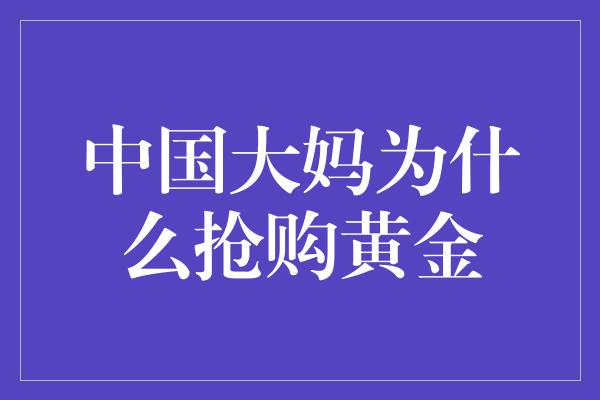 中国大妈为什么抢购黄金